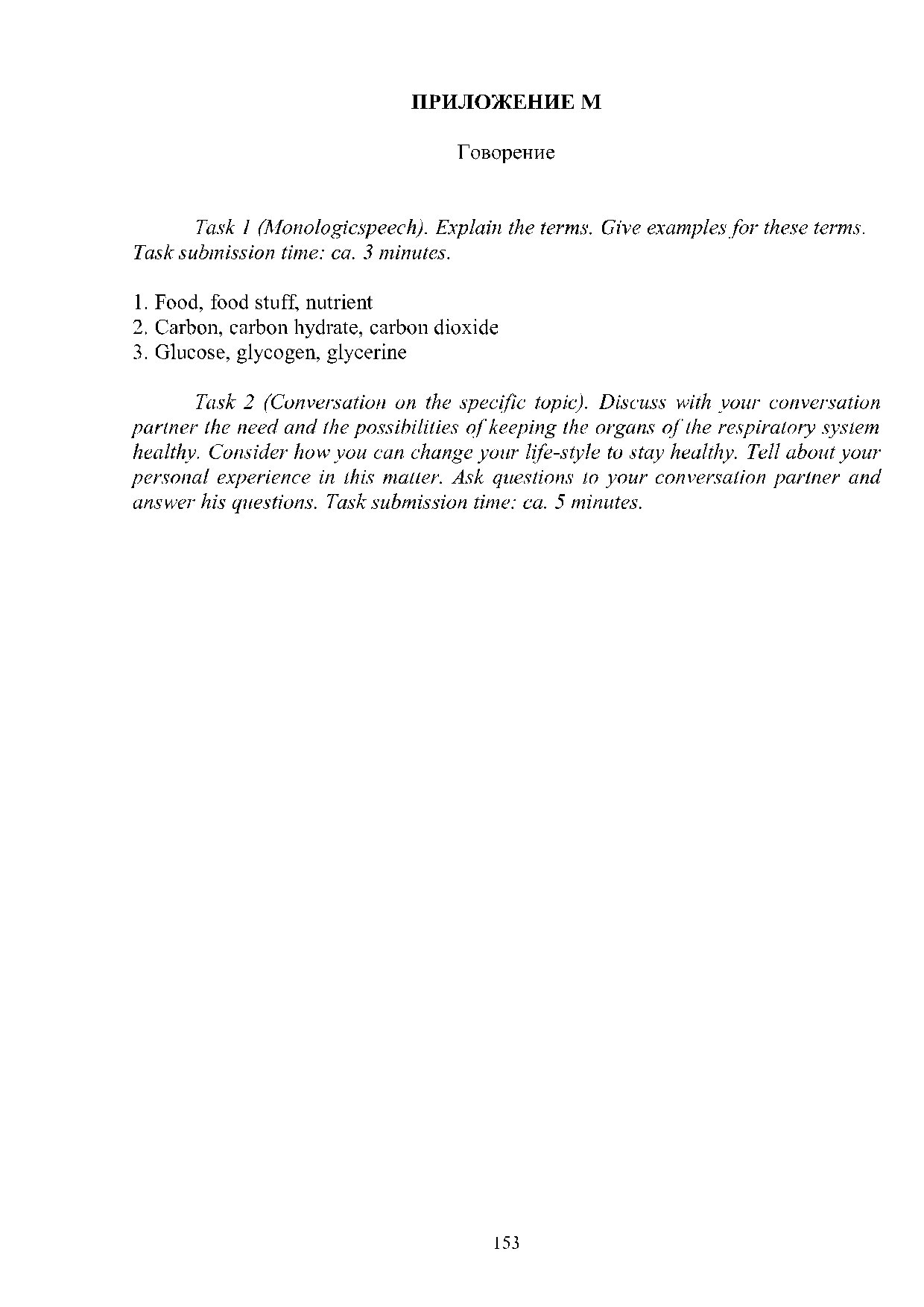 ПРИЛОЖЕНИЕ М

Говорение

Task 1 (Monologicspeech). Explain the terms. Give examples for these terms. Task submission time: ca. 3 minutes.

1. Food, food stuff, nutrient
2. Carbon, carbon hydrate, carbon dioxide
3. Glucose, glycogen, glycerine

Task 2 (Conversation on the specific topic). Discuss with your conversation partner the need and the possibilities of keeping the organs of the respiratory system healthy. Consider how you can change your life-style to stay healthy. Tell about your personal experience in this matter. Ask questions to your conversation partner and answer his questions. Task submission time: ca. 5 minutes.

153